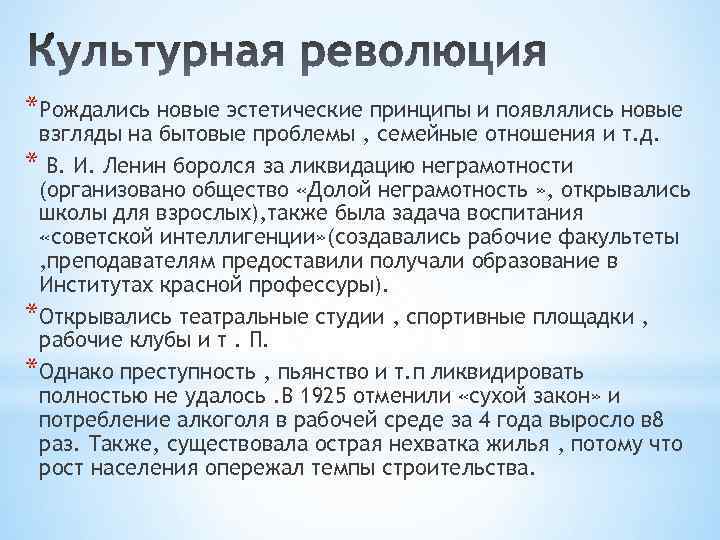 Культурная революция

*Рождались новые эстетические принципы и появлялись новые взгляды на бытовые проблемы , семейные отношения и т.д.

* В. И. Ленин боролся за ликвидацию неграмотности (организовано общество «Долой неграмотность », открывались школы для взрослых),также была задача воспитания «советской интеллигенции»(создавались рабочие факультеты ,преподавателям предоставили получали образование в Институтах красной профессуры).

*Открывались театральные студии , спортивные площадки , рабочие клубы и т . П.

*Однако преступность , пьянство и т.п ликвидировать полностью не удалось .В 1925 отменили «сухой закон» и потребление алкоголя в рабочей среде за 4 года выросло в8 раз. Также, существовала острая нехватка жилья , потому что рост населения опережал темпы строительства.